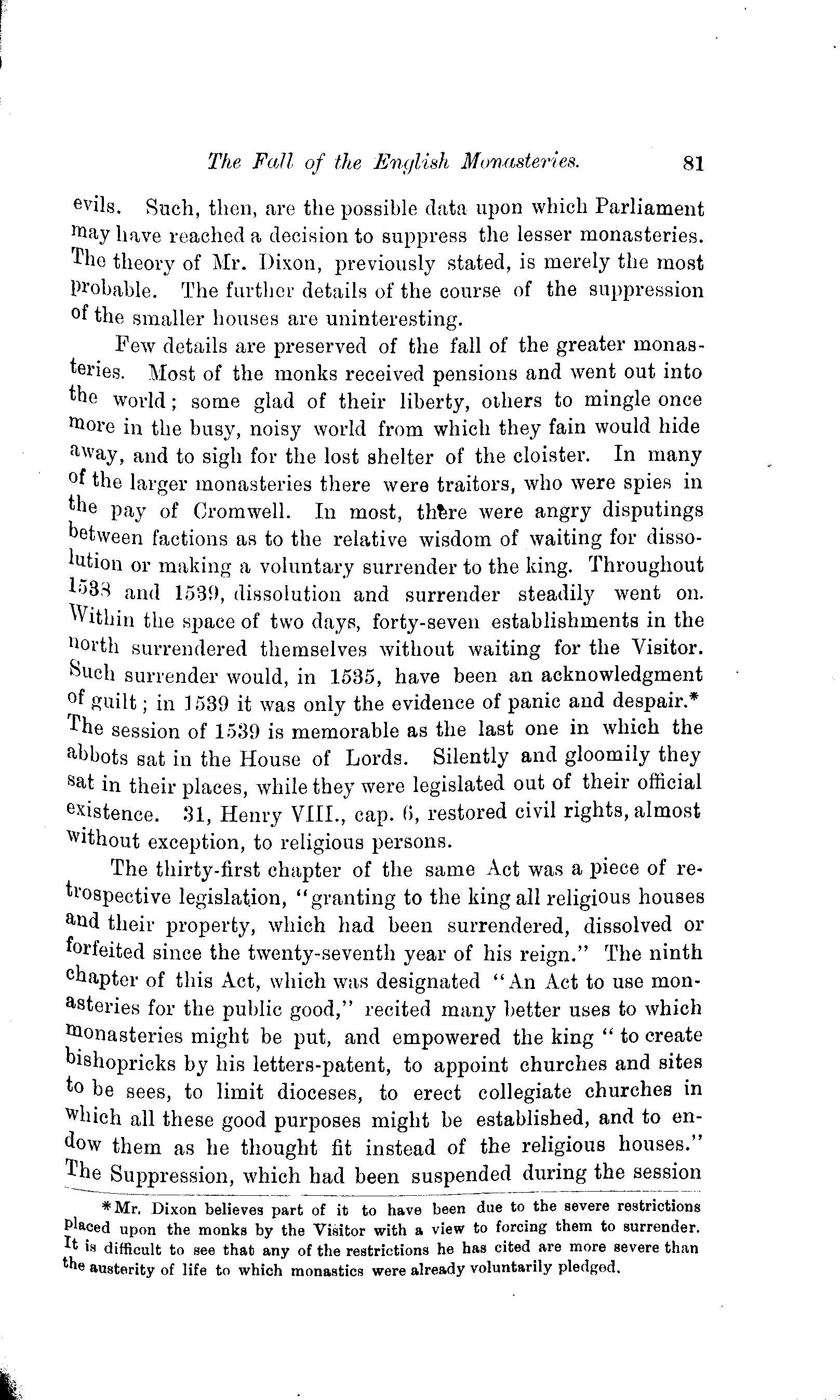 The Fall of the English Monasteries. 81

evils. Such, then, are the possible data upon which Parliament may have reached a decision to suppress the lesser monasteries. The theory of Mr. Dixon, previously stated, is merely the most probable. The further details of the course of the suppression of the smaller houses are uninteresting.

Few details are preserved of the fall of the greater monasteries. Most of the monks received pensions and went out into the world; some glad of their liberty, others to mingle once more in the busy, noisy world from which they fain would hide away, and to sigh for the lost shelter of the cloister. In many of the larger monasteries there were traitors, who were spies in the pay of Cromwell. In most, there were angry disputings between factions as to the relative wisdom of waiting for dissolution or making a voluntary surrender to the king. Throughout 1538 and 1539, dissolution and surrender steadily went on. Within the space of two days, forty-seven establishments in the north surrendered themselves without waiting for the Visitor. Such surrender would, in 1535, have been an acknowledgment of guilt; in 1539 it was only the evidence of panic and despair.* The session of 1539 is memorable as the last one in which the abbots sat in the House of Lords. Silently and gloomily they sat in their places, while they were legislated out of their official existence. 31, Henry VIII., cap. 6, restored civil rights, almost without exception, to religious persons.

The thirty-first chapter of the same Act was a piece of retrospective legislation, "granting to the king all religious houses and their property, which had been surrendered, dissolved or forfeited since the twenty-seventh year of his reign." The ninth chapter of this Act, which was designated "An Act to use monasteries for the public good," recited many better uses to which monasteries might be put, and empowered the king "to create bishopricks by his letters-patent, to appoint churches and sites to be sees, to limit dioceses, to erect collegiate churches in which all these good purposes might be established, and to endow them as he thought fit instead of the religious houses." The Suppression, which had been suspended during the session

*Mr. Dixon believes part of it to have been due to the severe restrictions placed upon the monks by the Visitor with a view to forcing them to surrender. It is difficult to see that any of the restrictions he has cited are more severe than the austerity of life to which monastics were already voluntarily pledged.